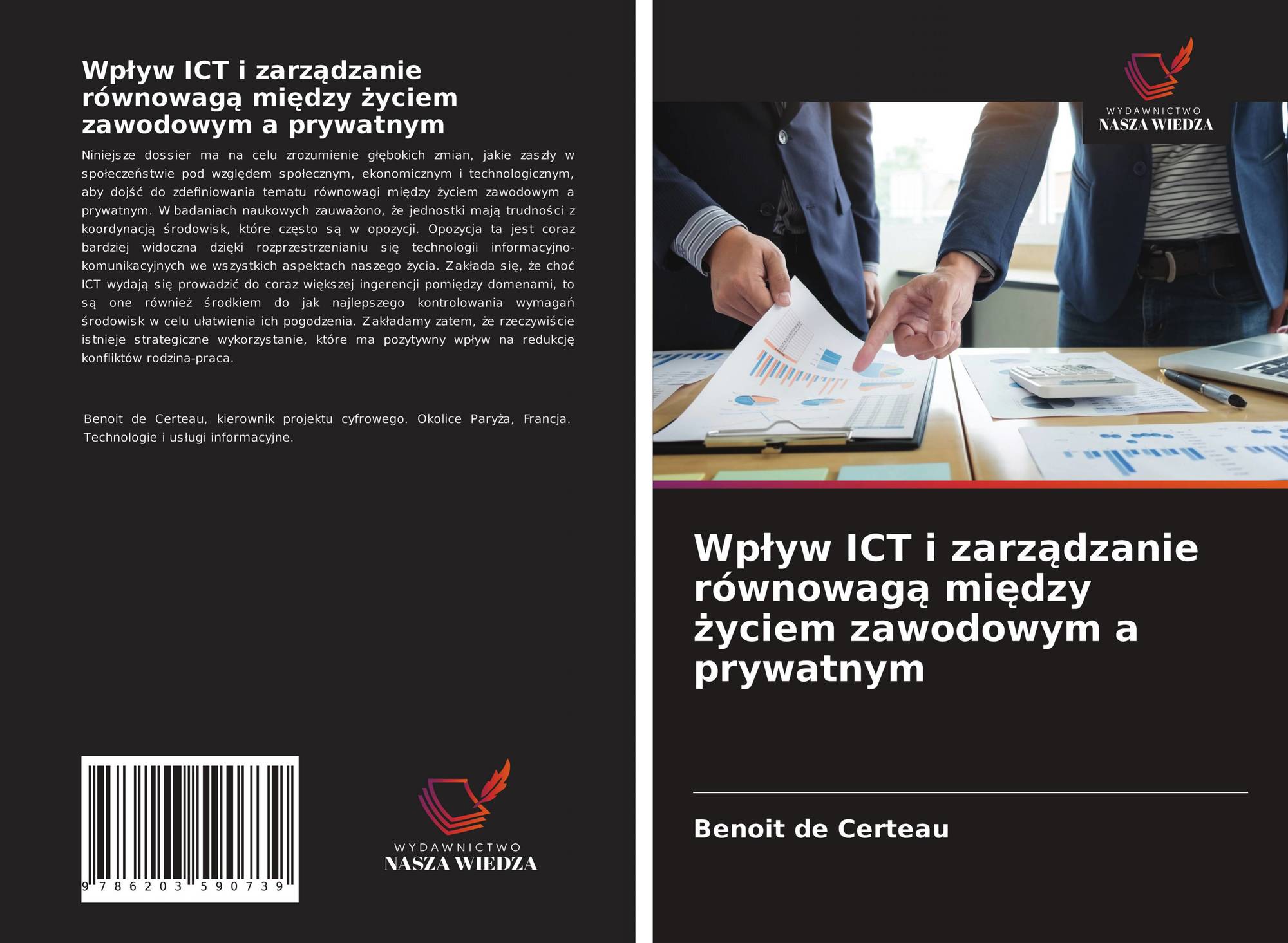 Wpływ ICT i zarządzanie równowagą między życiem zawodowym a prywatnym

Niniejsze dossier ma na celu zrozumienie głębokich zmian, jakie zaszły w społeczeństwie pod względem społecznym, ekonomicznym i technologicznym, aby dojść do zdefiniowania tematu równowagi między życiem zawodowym a prywatnym. W badaniach naukowych zauważono, że jednostki mają trudności z koordynacją środowisk, które często są w opozycji. Opozycja ta jest coraz bardziej widoczna dzięki rozprzestrzenianiu się technologii informacyjno-komunikacyjnych we wszystkich aspektach naszego życia. Zakłada się, że choć ICT wydają się prowadzić do coraz większej ingerencji pomiędzy domenami, to są one również środkiem do jak najlepszego kontrolowania wymagań środowisk w celu ułatwienia ich pogodzenia. Zakładamy zatem, że rzeczywiście istnieje strategiczne wykorzystanie, które ma pozytywny wpływ na redukcję konfliktów rodzina-praca.

Benoit de Certeau, kierownik projektu cyfrowego. Okolice Paryża, Francja. Technologie i usługi informacyjne.

9 786203 590739

WYDAWNICTWO
NASZA WIEDZA

WYDAWNICTWO
NASZA WIEDZA

Wpływ ICT i zarządzanie równowagą między życiem zawodowym a prywatnym

Benoit de Certeau